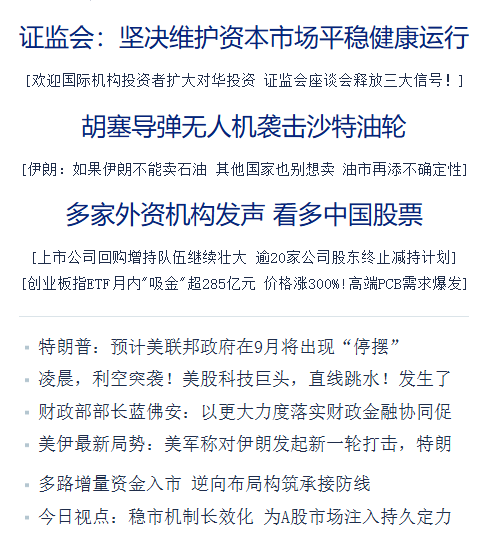 证监会：坚决维护资本市场平稳健康运行

[欢迎国际机构投资者扩大对华投资 证监会座谈会释放三大信号！]

胡塞导弹无人机袭击沙特油轮

[伊朗：如果伊朗不能卖石油 其他国家也别想卖 油市再添不确定性]

多家外资机构发声 看多中国股票

[上市公司回购增持队伍继续壮大 逾20家公司股东终止减持计划]

[创业板指ETF月内"吸金"超285亿元 价格涨300%!高端PCB需求爆发]

特朗普：预计美联邦政府在9月将出现“停摆”

凌晨，利空突袭！美股科技巨头，直线跳水！发生了

财政部部长蓝佛安：以更大力度落实财政金融协同促

美伊最新局势：美军称对伊朗发起新一轮打击，特朗

多路增量资金入市 逆向布局构筑承接防线

今日视点：稳市机制长效化 为A股市场注入持久定力